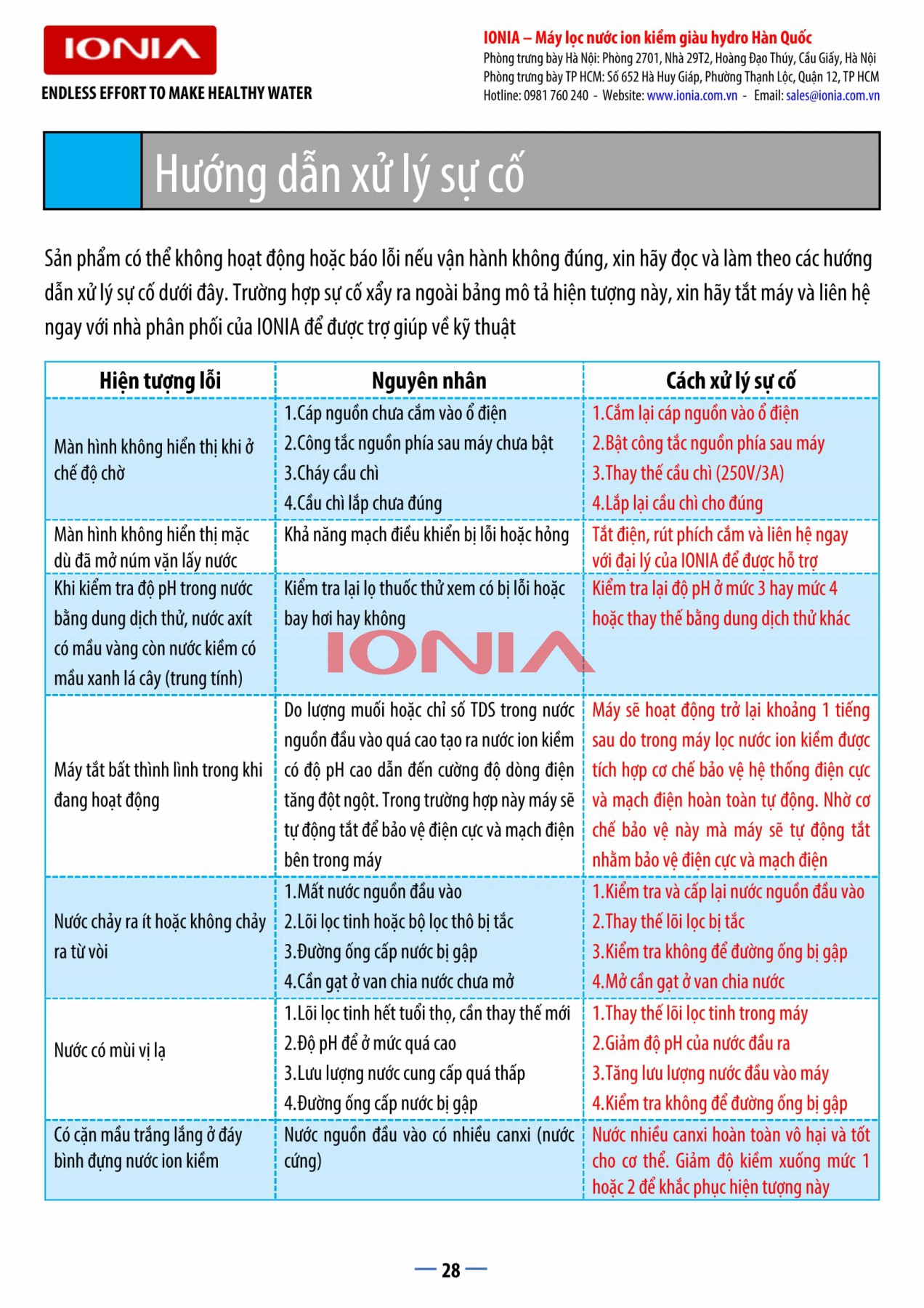 IONIA

ENDLESS EFFORT TO MAKE HEALTHY WATER

IONIA – Máy lọc nước ion kiềm giàu hydro Hàn Quốc
Phòng trưng bày Hà Nội: Phòng 2701, Nhà 29T2, Hoàng Đạo Thúy, Cầu Giấy, Hà Nội
Phòng trưng bày TP HCM: Số 652 Hà Huy Giáp, Phường Thạnh Lộc, Quận 12, TP HCM
Hotline: 0981 760 240 - Website: www.ionia.com.vn - Email: sales@ionia.com.vn

Hướng dẫn xử lý sự cố

Sản phẩm có thể không hoạt động hoặc báo lỗi nếu vận hành không đúng, xin hãy đọc và làm theo các hướng dẫn xử lý sự cố dưới đây. Trường hợp sự cố xẩy ra ngoài bảng mô tả hiện tượng này, xin hãy tắt máy và liên hệ ngay với nhà phân phối của IONIA để được trợ giúp về kỹ thuật

| Hiện tượng lỗi | Nguyên nhân | Cách xử lý sự cố |
|---|---|---|
| Màn hình không hiển thị khi ở chế độ chờ | 1.Cáp nguồn chưa cắm vào ổ điện 2.Công tắc nguồn phía sau máy chưa bật 3.Cháy cầu chì 4.Cầu chì lắp chưa đúng | 1.Cắm lại cáp nguồn vào ổ điện 2.Bật công tắc nguồn phía sau máy 3.Thay thế cầu chì (250V/3A) 4.Lắp lại cầu chì cho đúng |
| Màn hình không hiển thị mặc dù đã mở núm vặn lấy nước | Khả năng mạch điều khiển bị lỗi hoặc hỏng | Tắt điện, rút phích cắm và liên hệ ngay với đại lý của IONIA để được hỗ trợ |
| Khi kiểm tra độ pH trong nước bằng dung dịch thử, nước axít có mầu vàng còn nước kiềm có mầu xanh lá cây (trung tính) | Kiểm tra lại lọ thuốc thử xem có bị lỗi hoặc bay hơi hay không | Kiểm tra lại độ pH ở mức 3 hay mức 4 hoặc thay thế bằng dung dịch thử khác |
| Máy tắt bất thình lình trong khi đang hoạt động | Do lượng muối hoặc chỉ số TDS trong nước nguồn đầu vào quá cao tạo ra nước ion kiềm có độ pH cao dẫn đến cường độ dòng điện tăng đột ngột. Trong trường hợp này máy sẽ tự động tắt để bảo vệ điện cực và mạch điện bên trong máy | Máy sẽ hoạt động trở lại khoảng 1 tiếng sau do trong máy lọc nước ion kiềm được tích hợp cơ chế bảo vệ hệ thống điện cực và mạch điện hoàn toàn tự động. Nhờ cơ chế bảo vệ này mà máy sẽ tự động tắt nhằm bảo vệ điện cực và mạch điện |
| Nước chảy ra ít hoặc không chảy ra từ vòi | 1.Mất nước nguồn đầu vào 2.Lõi lọc tinh hoặc bộ lọc thô bị tắc 3.Đường ống cấp nước bị gập 4.Cần gạt ở van chia nước chưa mở | 1.Kiểm tra và cấp lại nước nguồn đầu vào 2.Thay thế lõi lọc bị tắc 3.Kiểm tra không để đường ống bị gập 4.Mở cần gạt ở van chia nước |
| Nước có mùi vị lạ | 1.Lõi lọc tinh hết tuổi thọ, cần thay thế mới 2.Độ pH để ở mức quá cao 3.Lưu lượng nước cung cấp quá thấp 4.Đường ống cấp nước bị gập | 1.Thay thế lõi lọc tinh trong máy 2.Giảm độ pH của nước đầu ra 3.Tăng lưu lượng nước đầu vào máy 4.Kiểm tra không để đường ống bị gập |
| Có cặn mầu trắng lắng ở đáy bình đựng nước ion kiềm | Nước nguồn đầu vào có nhiều canxi (nước cứng) | Nước nhiều canxi hoàn toàn vô hại và tốt cho cơ thể. Giảm độ kiềm xuống mức 1 hoặc 2 để khắc phục hiện tượng này |

— 28 —

IONIA